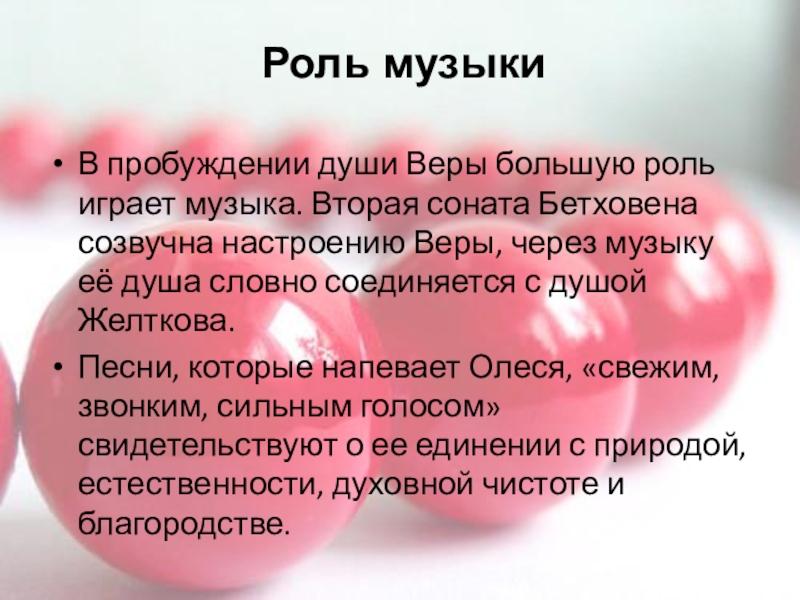 Роль музыки

• В пробуждении души Веры большую роль играет музыка. Вторая соната Бетховена созвучна настроению Веры, через музыку её душа словно соединяется с душой Желткова.

• Песни, которые напевает Олеся, «свежим, звонким, сильным голосом» свидетельствуют о ее единении с природой, естественности, духовной чистоте и благородстве.